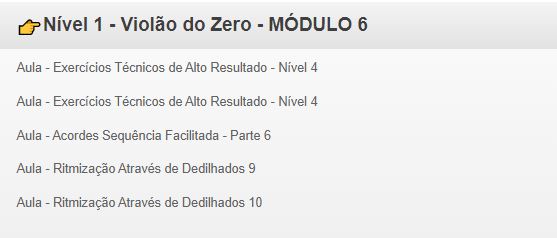 Nível 1 - Violão do Zero - MÓDULO 6

Aula - Exercícios Técnicos de Alto Resultado - Nível 4

Aula - Exercícios Técnicos de Alto Resultado - Nível 4

Aula - Acordes Sequência Facilitada - Parte 6

Aula - Ritmização Através de Dedilhados 9

Aula - Ritmização Através de Dedilhados 10